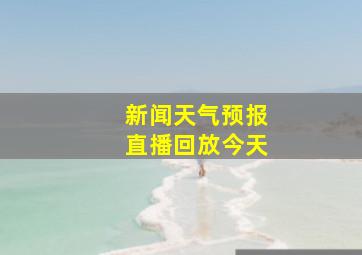 新闻天气预报
直播回放今天